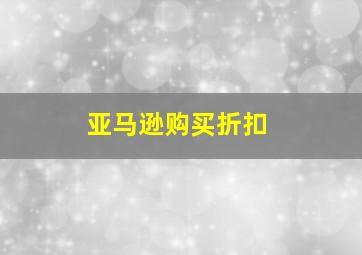 亚马逊购买折扣